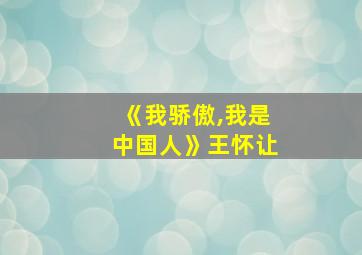 《我骄傲,我是中国人》王怀让